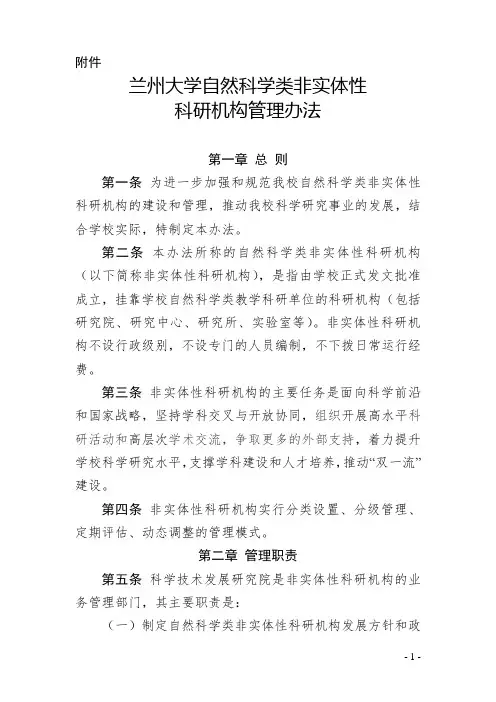 附件

兰州大学自然科学类非实体性科研机构管理办法

第一章 总 则

第一条 为进一步加强和规范我校自然科学类非实体性科研机构的建设和管理，推动我校科学研究事业的发展，结合学校实际，特制定本办法。

第二条 本办法所称的自然科学类非实体性科研机构（以下简称非实体性科研机构），是指由学校正式发文批准成立，挂靠学校自然科学类教学科研单位的科研机构（包括研究院、研究中心、研究所、实验室等）。非实体性科研机构不设行政级别，不设专门的人员编制，不下拨日常运行经费。

第三条 非实体性科研机构的主要任务是面向科学前沿和国家战略，坚持学科交叉与开放协同，组织开展高水平科研活动和高层次学术交流，争取更多的外部支持，着力提升学校科学研究水平，支撑学科建设和人才培养，推动“双一流”建设。

第四条 非实体性科研机构实行分类设置、分级管理、定期评估、动态调整的管理模式。

第二章 管理职责

第五条 科学技术发展研究院是非实体性科研机构的业务管理部门，其主要职责是：

（一）制定自然科学类非实体性科研机构发展方针和政

- 1 -